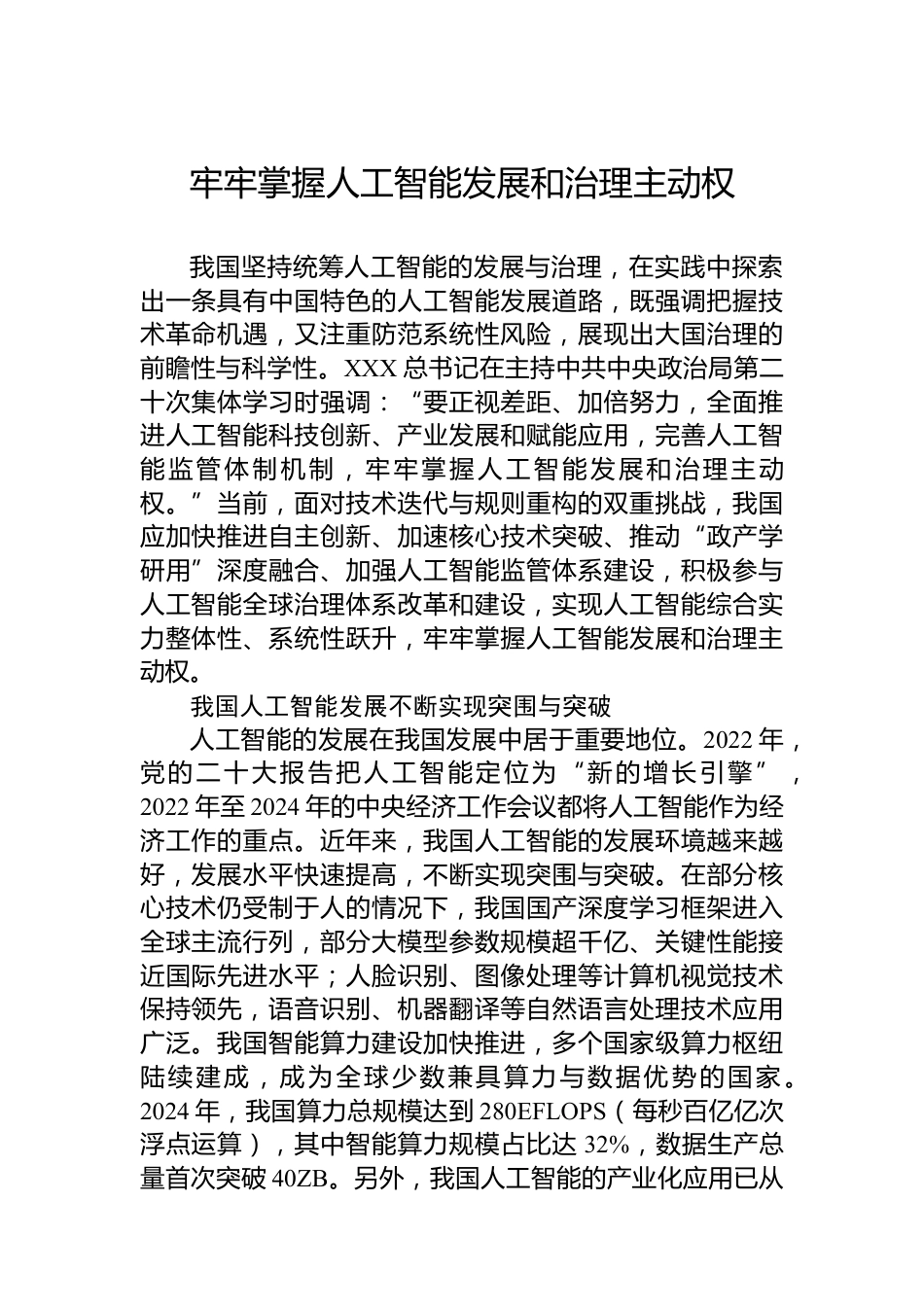 牢牢掌握人工智能发展和治理主动权

我国坚持统筹人工智能的发展与治理，在实践中探索出一条具有中国特色的人工智能发展道路，既强调把握技术革命机遇，又注重防范系统性风险，展现出大国治理的前瞻性与科学性。XXX 总书记在主持中共中央政治局第二十次集体学习时强调：“要正视差距、加倍努力，全面推进人工智能科技创新、产业发展和赋能应用，完善人工智能监管体制机制，牢牢掌握人工智能发展和治理主动权。”当前，面对技术迭代与规则重构的双重挑战，我国应加快推进自主创新、加速核心技术突破、推动“政产学研用”深度融合、加强人工智能监管体系建设，积极参与人工智能全球治理体系改革和建设，实现人工智能综合实力整体性、系统性跃升，牢牢掌握人工智能发展和治理主动权。

我国人工智能发展不断实现突围与突破

人工智能的发展在我国发展中居于重要地位。2022 年，党的二十大报告把人工智能定位为“新的增长引擎”，2022 年至 2024 年的中央经济工作会议都将人工智能作为经济工作的重点。近年来，我国人工智能的发展环境越来越好，发展水平快速提高，不断实现突围与突破。在部分核心技术仍受制于人的情况下，我国国产深度学习框架进入全球主流行列，部分大模型参数规模超千亿、关键性能接近国际先进水平；人脸识别、图像处理等计算机视觉技术保持领先，语音识别、机器翻译等自然语言处理技术应用广泛。我国智能算力建设加快推进，多个国家级算力枢纽陆续建成，成为全球少数兼具算力与数据优势的国家。2024 年，我国算力总规模达到 280EFLOPS（每秒百亿亿次浮点运算），其中智能算力规模占比达 32%，数据生产总量首次突破 40ZB。另外，我国人工智能的产业化应用已从